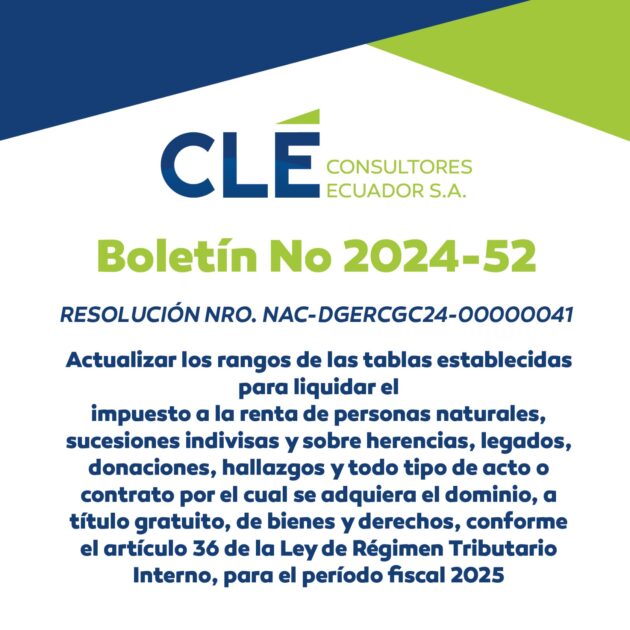 CLÉ CONSULTORES ECUADOR S.A.

Boletín No 2024-52

RESOLUCIÓN NRO. NAC-DGERCGC24-00000041

Actualizar los rangos de las tablas establecidas para liquidar el impuesto a la renta de personas naturales, sucesiones indivisas y sobre herencias, legados, donaciones, hallazgos y todo tipo de acto o contrato por el cual se adquiera el dominio, a título gratuito, de bienes y derechos, conforme el artículo 36 de la Ley de Régimen Tributario Interno, para el período fiscal 2025